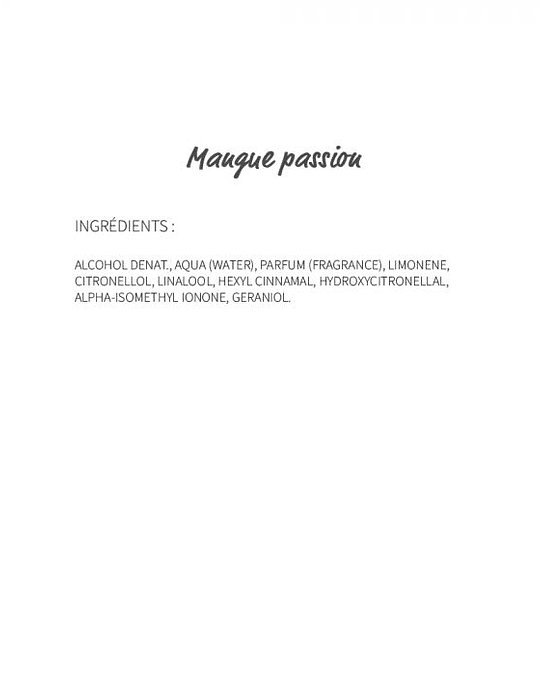 Mangue passion

INGRÉDIENTS :

ALCOHOL DENAT., AQUA (WATER), PARFUM (FRAGRANCE), LIMONENE, CITRONELLOL, LINALOOL, HEXYL CINNAMAL, HYDROXYCITRONELLAL, ALPHA-ISOMETHYL IONONE, GERANIOL.